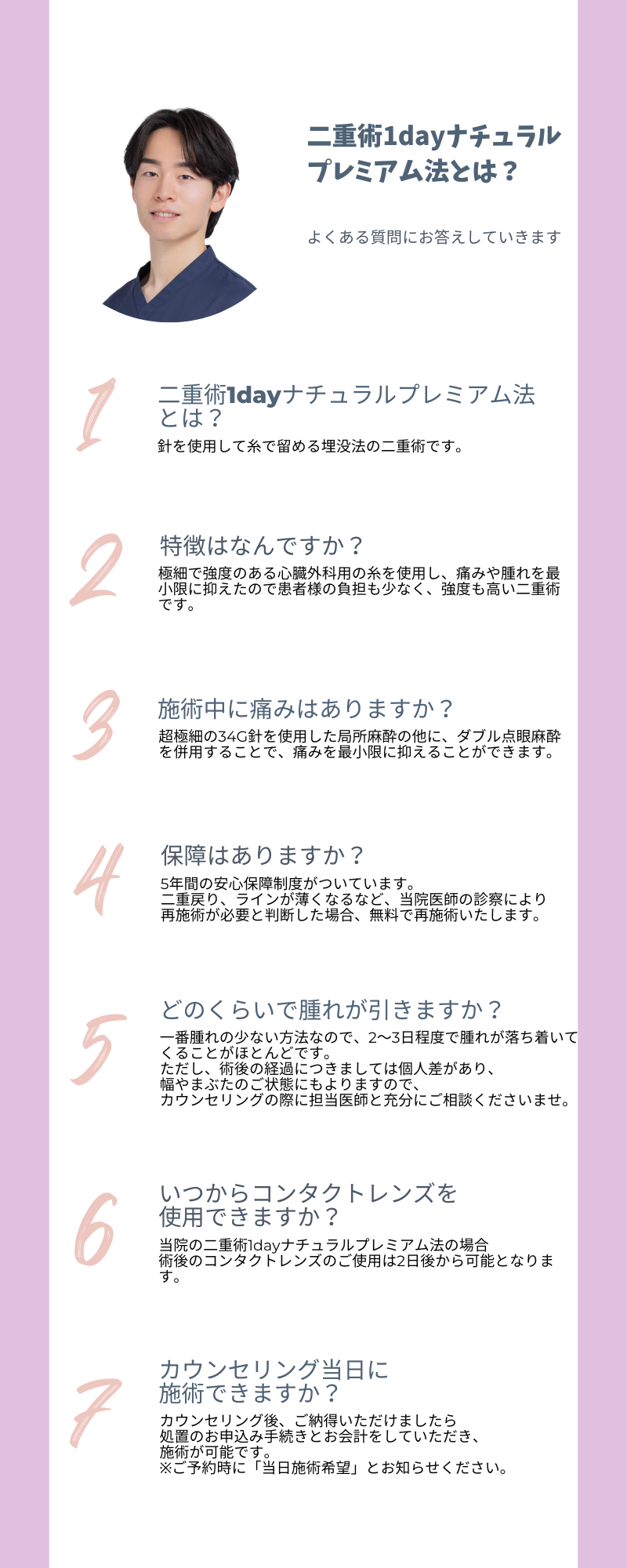 二重術1dayナチュラルプレミアム法とは？

よくある質問にお答えしていきます

1

二重術1dayナチュラルプレミアム法とは？

針を使用して糸で留める埋没法の二重術です。

2

特徴はなんですか？

極細で強度のある心臓外科用の糸を使用し、痛みや腫れを最小限に抑えたので患者様の負担も少なく、強度も高い二重術です。

3

施術中に痛みはありますか？

超極細の34G針を使用した局所麻酔の他に、ダブル点眼麻酔を併用することで、痛みを最小限に抑えることができます。

4

保障はありますか？

5年間の安心保障制度がついています。
二重戻り、ラインが薄くなるなど、当院医師の診察により再施術が必要と判断した場合、無料で再施術いたします。

5

どのくらいで腫れが引きますか？

一番腫れの少ない方法なので、2〜3日程度で腫れが落ち着いてくることがほとんどです。
ただし、術後の経過につきましては個人差があり、
幅やまぶたのご状態にもよりますので、
カウンセリングの際に担当医師と充分にご相談くださいませ。

6

いつからコンタクトレンズを使用できますか？

当院の二重術1dayナチュラルプレミアム法の場合
術後のコンタクトレンズのご使用は2日後から可能となります。

7

カウンセリング当日に施術できますか？

カウンセリング後、ご納得いただけましたら
処置のお申込み手続きとお会計をしていただき、
施術が可能です。
※ご予約時に「当日施術希望」とお知らせください。